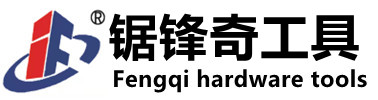 ®
锯锋奇工具
Fengqi hardware tools